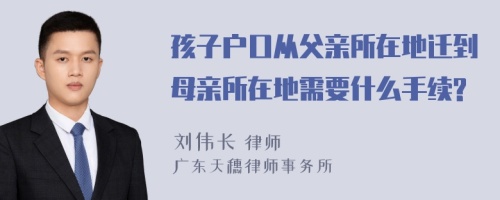 孩子户口从父亲所在地迁到母亲所在地需要什么手续?

刘伟长 律师
广东天穗律师事务所